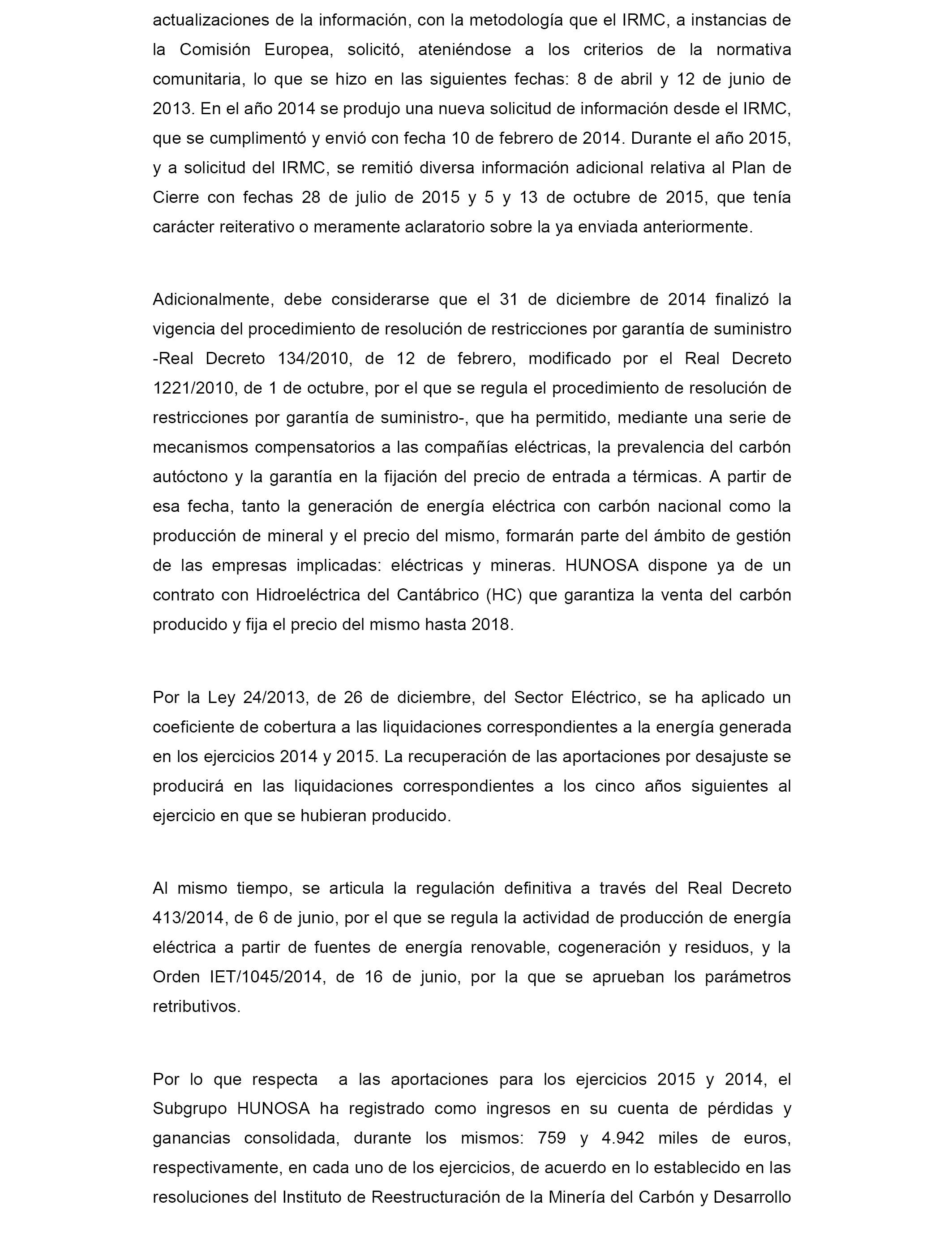 actualizaciones de la información, con la metodología que el IRMC, a instancias de la Comisión Europea, solicitó, ateniéndose a los criterios de la normativa comunitaria, lo que se hizo en las siguientes fechas: 8 de abril y 12 de junio de 2013. En el año 2014 se produjo una nueva solicitud de información desde el IRMC, que se cumplimentó y envió con fecha 10 de febrero de 2014. Durante el año 2015, y a solicitud del IRMC, se remitió diversa información adicional relativa al Plan de Cierre con fechas 28 de julio de 2015 y 5 y 13 de octubre de 2015, que tenía carácter reiterativo o meramente aclaratorio sobre la ya enviada anteriormente.

Adicionalmente, debe considerarse que el 31 de diciembre de 2014 finalizó la vigencia del procedimiento de resolución de restricciones por garantía de suministro -Real Decreto 134/2010, de 12 de febrero, modificado por el Real Decreto 1221/2010, de 1 de octubre, por el que se regula el procedimiento de resolución de restricciones por garantía de suministro-, que ha permitido, mediante una serie de mecanismos compensatorios a las compañías eléctricas, la prevalencia del carbón autóctono y la garantía en la fijación del precio de entrada a térmicas. A partir de esa fecha, tanto la generación de energía eléctrica con carbón nacional como la producción de mineral y el precio del mismo, formarán parte del ámbito de gestión de las empresas implicadas: eléctricas y mineras. HUNOSA dispone ya de un contrato con Hidroeléctrica del Cantábrico (HC) que garantiza la venta del carbón producido y fija el precio del mismo hasta 2018.

Por la Ley 24/2013, de 26 de diciembre, del Sector Eléctrico, se ha aplicado un coeficiente de cobertura a las liquidaciones correspondientes a la energía generada en los ejercicios 2014 y 2015. La recuperación de las aportaciones por desajuste se producirá en las liquidaciones correspondientes a los cinco años siguientes al ejercicio en que se hubieran producido.

Al mismo tiempo, se articula la regulación definitiva a través del Real Decreto 413/2014, de 6 de junio, por el que se regula la actividad de producción de energía eléctrica a partir de fuentes de energía renovable, cogeneración y residuos, y la Orden IET/1045/2014, de 16 de junio, por la que se aprueban los parámetros retributivos.

Por lo que respecta a las aportaciones para los ejercicios 2015 y 2014, el Subgrupo HUNOSA ha registrado como ingresos en su cuenta de pérdidas y ganancias consolidada, durante los mismos: 759 y 4.942 miles de euros, respectivamente, en cada uno de los ejercicios, de acuerdo en lo establecido en las resoluciones del Instituto de Reestructuración de la Minería del Carbón y Desarrollo